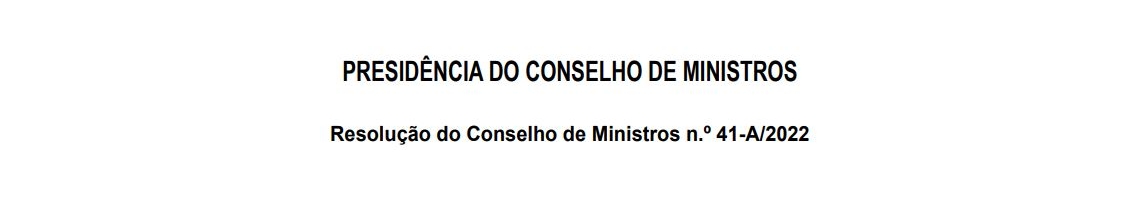 PRESIDÊNCIA DO CONSELHO DE MINISTROS

Resolução do Conselho de Ministros n.º 41-A/2022